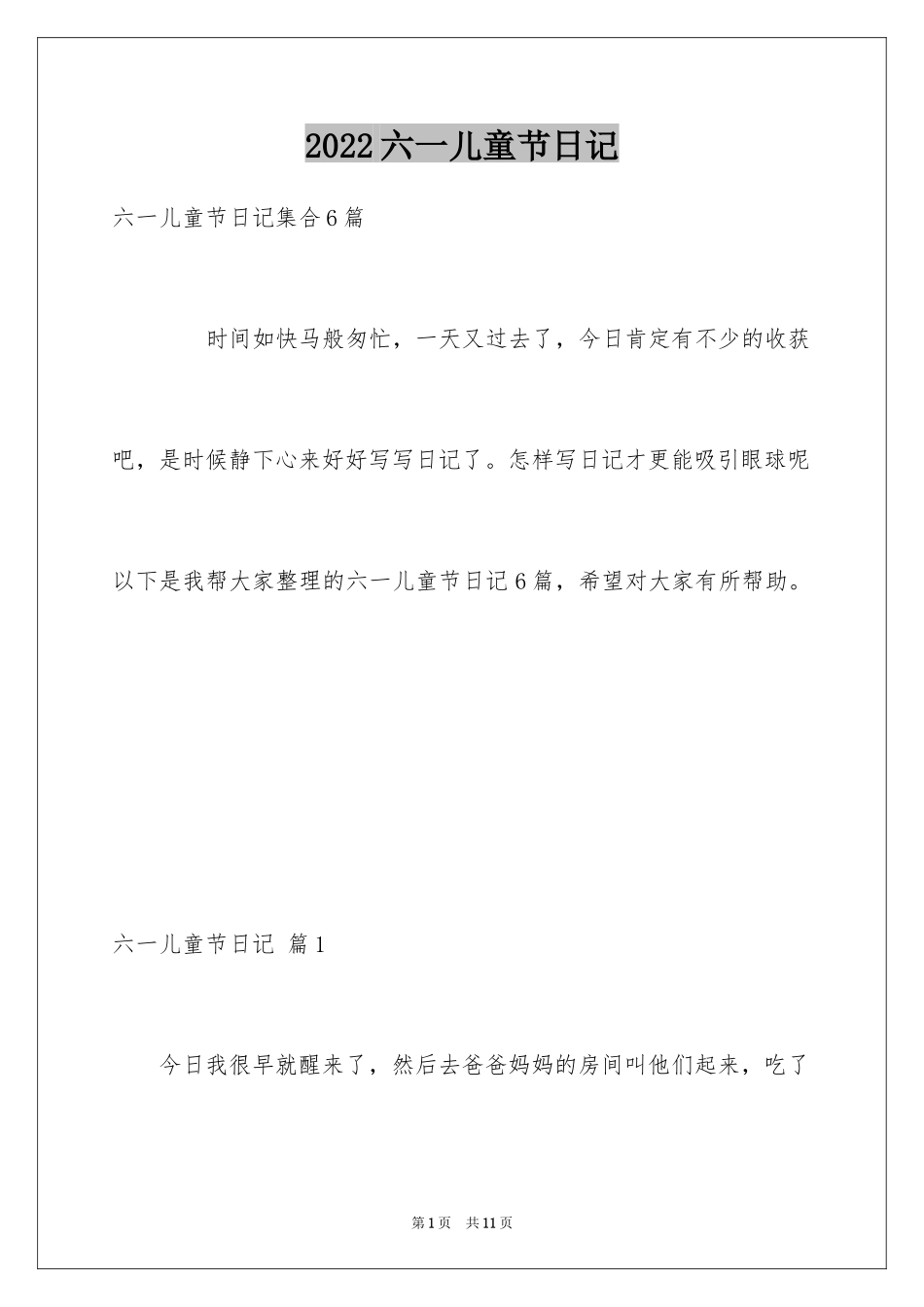 2022六一儿童节日记

六一儿童节日记集合6篇

时间如快马般匆忙，一天又过去了，今日肯定有不少的收获吧，是时候静下心来好好写写日记了。怎样写日记才更能吸引眼球呢以下是我帮大家整理的六一儿童节日记6篇，希望对大家有所帮助。

六一儿童节日记 篇1

今日我很早就醒来了，然后去爸爸妈妈的房间叫他们起来，吃了

第1页 共11页